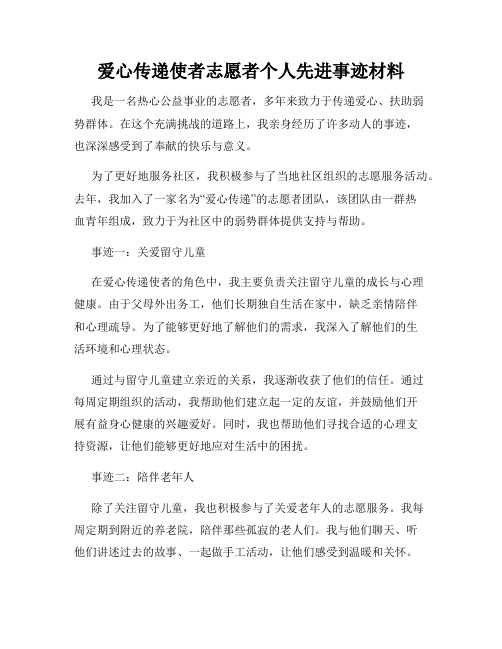 爱心传递使者志愿者个人先进事迹材料

我是一名热心公益事业的志愿者，多年来致力于传递爱心、扶助弱势群体。在这个充满挑战的道路上，我亲身经历了许多动人的事迹，也深深感受到了奉献的快乐与意义。

为了更好地服务社区，我积极参与了当地社区组织的志愿服务活动。去年，我加入了一家名为“爱心传递”的志愿者团队，该团队由一群热血青年组成，致力于为社区中的弱势群体提供支持与帮助。

事迹一：关爱留守儿童

在爱心传递使者的角色中，我主要负责关注留守儿童的成长与心理健康。由于父母外出务工，他们长期独自生活在家中，缺乏亲情陪伴和心理疏导。为了能够更好地了解他们的需求，我深入了解他们的生活环境和心理状态。

通过与留守儿童建立亲近的关系，我逐渐收获了他们的信任。通过每周定期组织的活动，我帮助他们建立起一定的友谊，并鼓励他们开展有益身心健康的兴趣爱好。同时，我也帮助他们寻找合适的心理支持资源，让他们能够更好地应对生活中的困扰。

事迹二：陪伴老年人

除了关注留守儿童，我也积极参与了关爱老年人的志愿服务。我每周定期到附近的养老院，陪伴那些孤寂的老人们。我与他们聊天、听他们讲述过去的故事、一起做手工活动，让他们感受到温暖和关怀。